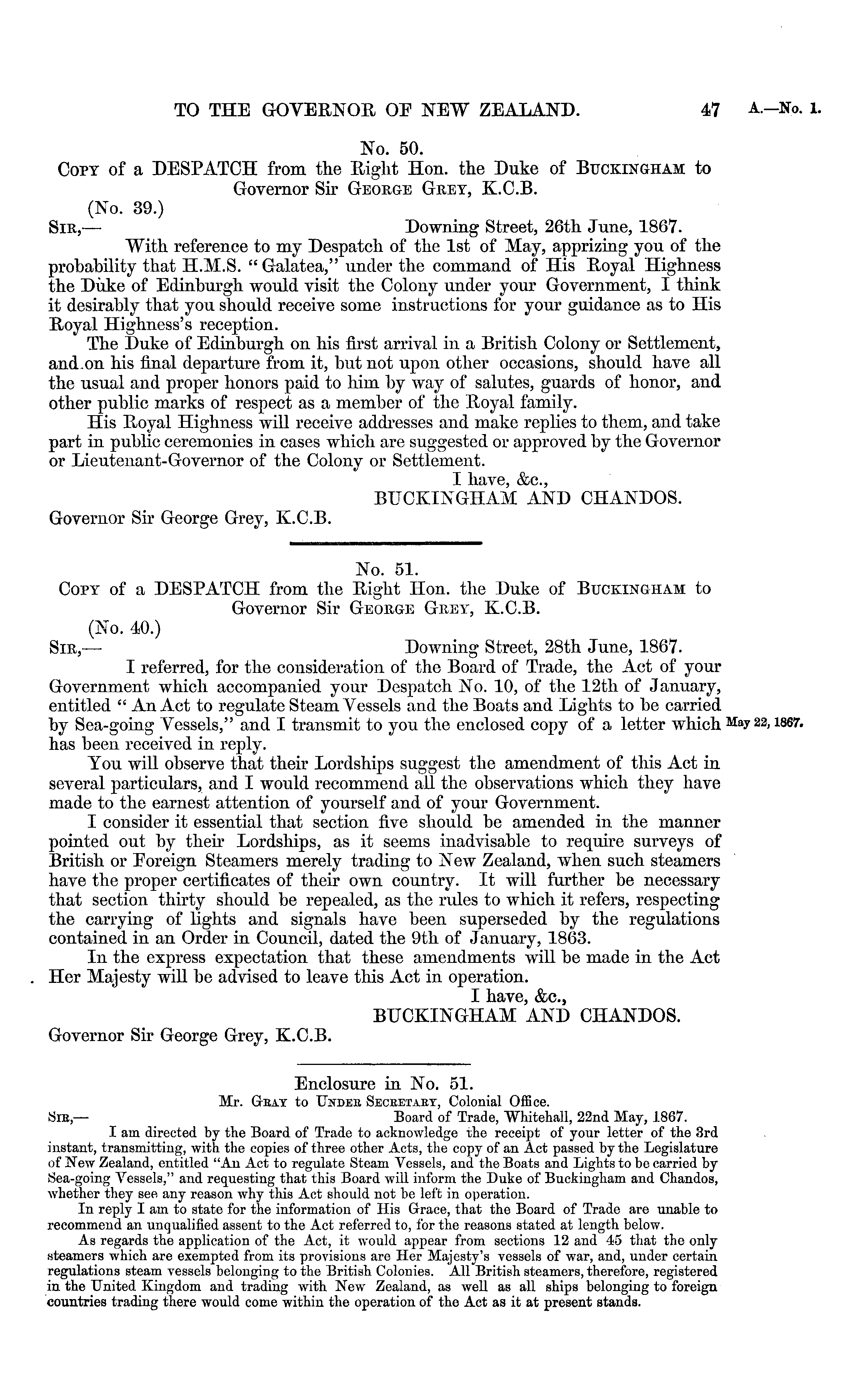 TO THE GOVERNOR OF NEW ZEALAND. 47 A.—No. 1.

No. 50.

Copy of a DESPATCH from the Right Hon. the Duke of Buckingham to Governor Sir George Grey, K.C.B.

(No. 39.)

Sir,— Downing Street, 26th June, 1867.

With reference to my Despatch of the 1st of May, apprizing you of the probability that H.M.S. "Galatea," under the command of His Royal Highness the Duke of Edinburgh would visit the Colony under your Government, I think it desirably that you should receive some instructions for your guidance as to His Royal Highness's reception.

The Duke of Edinburgh on his first arrival in a British Colony or Settlement, and on his final departure from it, but not upon other occasions, should have all the usual and proper honors paid to him by way of salutes, guards of honor, and other public marks of respect as a member of the Royal family.

His Royal Highness will receive addresses and make replies to them, and take part in public ceremonies in cases which are suggested or approved by the Governor or Lieutenant-Governor of the Colony or Settlement.

I have, &c.,
BUCKINGHAM AND CHANDOS.

Governor Sir George Grey, K.C.B.

No. 51.

Copy of a DESPATCH from the Right Hon. the Duke of Buckingham to Governor Sir George Grey, K.C.B.

(No. 40.)

Sir,— Downing Street, 28th June, 1867.

I referred, for the consideration of the Board of Trade, the Act of your Government which accompanied your Despatch No. 10, of the 12th of January, entitled "An Act to regulate Steam Vessels and the Boats and Lights to be carried by Sea-going Vessels," and I transmit to you the enclosed copy of a letter which has been received in reply.

May 22, 1867.

You will observe that their Lordships suggest the amendment of this Act in several particulars, and I would recommend all the observations which they have made to the earnest attention of yourself and of your Government.

I consider it essential that section five should be amended in the manner pointed out by their Lordships, as it seems inadvisable to require surveys of British or Foreign Steamers merely trading to New Zealand, when such steamers have the proper certificates of their own country. It will further be necessary that section thirty should be repealed, as the rules to which it refers, respecting the carrying of lights and signals have been superseded by the regulations contained in an Order in Council, dated the 9th of January, 1863.

In the express expectation that these amendments will be made in the Act Her Majesty will be advised to leave this Act in operation.

I have, &c.,
BUCKINGHAM AND CHANDOS.

Governor Sir George Grey, K.C.B.

Enclosure in No. 51.

Mr. Gray to Under Secretary, Colonial Office.

Sir,— Board of Trade, Whitehall, 22nd May, 1867.

I am directed by the Board of Trade to acknowledge the receipt of your letter of the 3rd instant, transmitting, with the copies of three other Acts, the copy of an Act passed by the Legislature of New Zealand, entitled "An Act to regulate Steam Vessels, and the Boats and Lights to be carried by Sea-going Vessels," and requesting that this Board will inform the Duke of Buckingham and Chandos, whether they see any reason why this Act should not be left in operation.

In reply I am to state for the information of His Grace, that the Board of Trade are unable to recommend an unqualified assent to the Act referred to, for the reasons stated at length below.

As regards the application of the Act, it would appear from sections 12 and 45 that the only steamers which are exempted from its provisions are Her Majesty's vessels of war, and, under certain regulations steam vessels belonging to the British Colonies. All British steamers, therefore, registered in the United Kingdom and trading with New Zealand, as well as all ships belonging to foreign countries trading there would come within the operation of the Act as it at present stands.